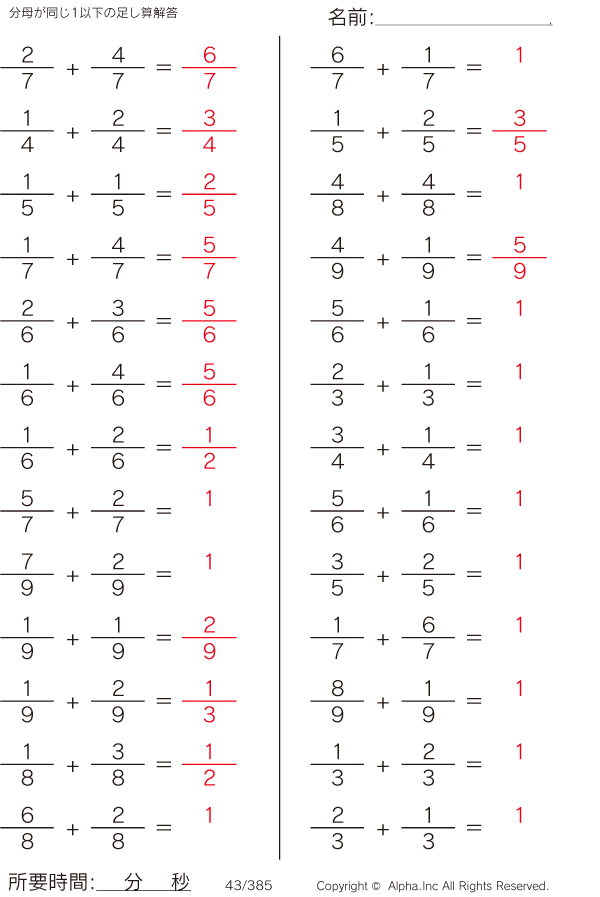 分母が同じ1以下の足し算解答

名前:

$\frac{2}{7} + \frac{4}{7} = \frac{6}{7}$

$\frac{1}{4} + \frac{2}{4} = \frac{3}{4}$

$\frac{1}{5} + \frac{1}{5} = \frac{2}{5}$

$\frac{1}{7} + \frac{4}{7} = \frac{5}{7}$

$\frac{2}{6} + \frac{3}{6} = \frac{5}{6}$

$\frac{1}{6} + \frac{4}{6} = \frac{5}{6}$

$\frac{1}{6} + \frac{2}{6} = \frac{1}{2}$

$\frac{5}{7} + \frac{2}{7} = 1$

$\frac{7}{9} + \frac{2}{9} = 1$

$\frac{1}{9} + \frac{1}{9} = \frac{2}{9}$

$\frac{1}{9} + \frac{2}{9} = \frac{1}{3}$

$\frac{1}{8} + \frac{3}{8} = \frac{1}{2}$

$\frac{6}{8} + \frac{2}{8} = 1$

$\frac{6}{7} + \frac{1}{7} = 1$

$\frac{1}{5} + \frac{2}{5} = \frac{3}{5}$

$\frac{4}{8} + \frac{4}{8} = 1$

$\frac{4}{9} + \frac{1}{9} = \frac{5}{9}$

$\frac{5}{6} + \frac{1}{6} = 1$

$\frac{2}{3} + \frac{1}{3} = 1$

$\frac{3}{4} + \frac{1}{4} = 1$

$\frac{5}{6} + \frac{1}{6} = 1$

$\frac{3}{5} + \frac{2}{5} = 1$

$\frac{1}{7} + \frac{6}{7} = 1$

$\frac{8}{9} + \frac{1}{9} = 1$

$\frac{1}{3} + \frac{2}{3} = 1$

$\frac{2}{3} + \frac{1}{3} = 1$

所要時間: 分 秒 43/385 Copyright © Alpha.Inc All Rights Reserved.